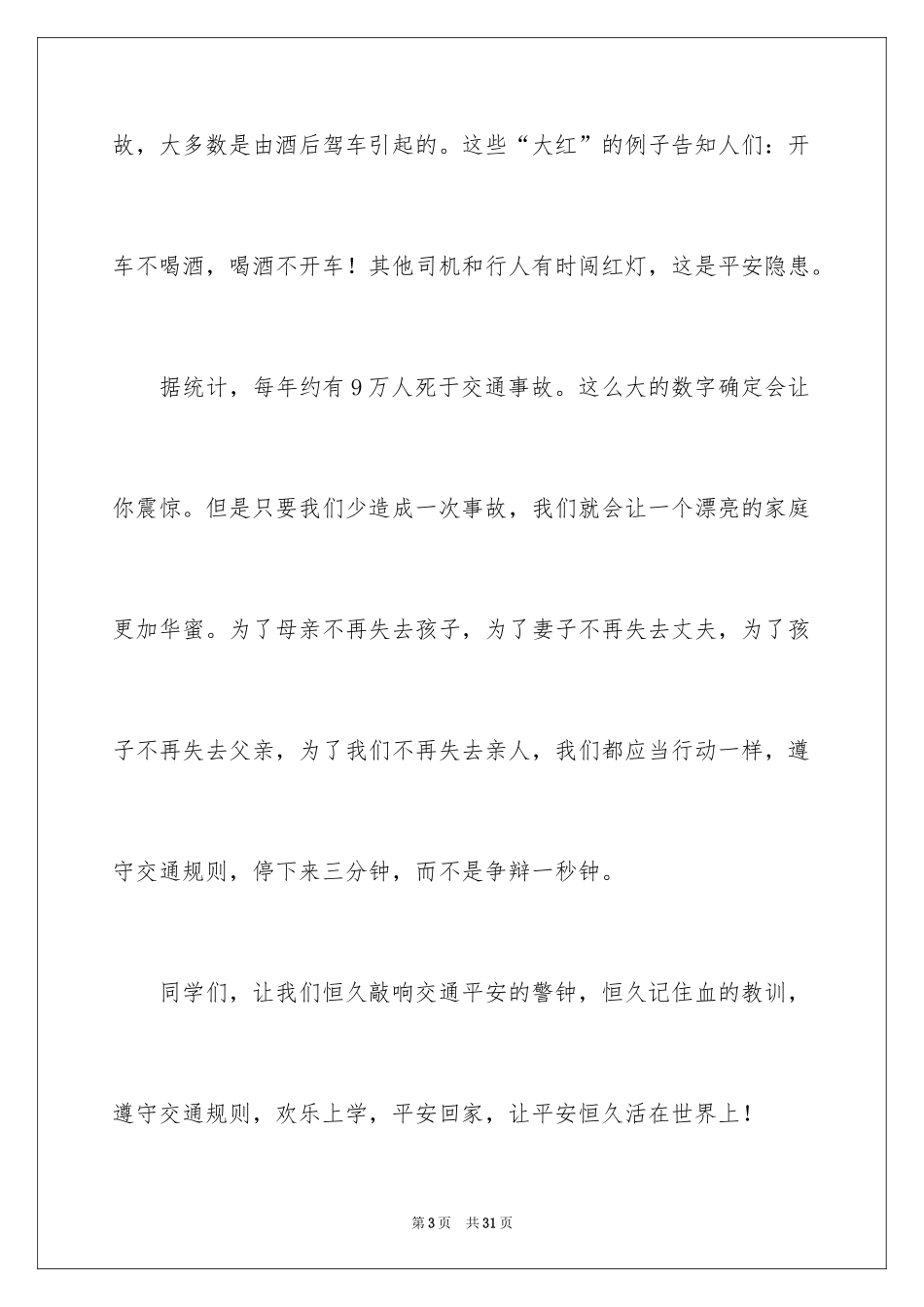 故，大多数是由酒后驾车引起的。这些“大红”的例子告知人们：开车不喝酒，喝酒不开车！其他司机和行人有时闯红灯，这是平安隐患。

据统计，每年约有9万人死于交通事故。这么大的数字确定会让你震惊。但是只要我们少造成一次事故，我们就会让一个漂亮的家庭更加华蜜。为了母亲不再失去孩子，为了妻子不再失去丈夫，为了孩子不再失去父亲，为了我们不再失去亲人，我们都应当行动一样，遵守交通规则，停下来三分钟，而不是争辩一秒钟。

同学们，让我们恒久敲响交通平安的警钟，恒久记住血的教训，遵守交通规则，欢乐上学，平安回家，让平安恒久活在世界上！

第3页 共31页